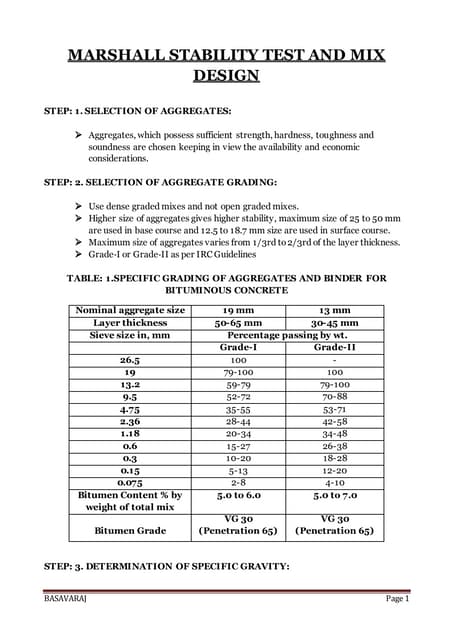 MARSHALL STABILITY TEST AND MIX DESIGN

STEP: 1. SELECTION OF AGGREGATES:

➤ Aggregates, which possess sufficient strength, hardness, toughness and soundness are chosen keeping in view the availability and economic considerations.

STEP: 2. SELECTION OF AGGREGATE GRADING:

➤ Use dense graded mixes and not open graded mixes.
➤ Higher size of aggregates gives higher stability, maximum size of 25 to 50 mm are used in base course and 12.5 to 18.7 mm size are used in surface course.
➤ Maximum size of aggregates varies from 1/3rd to 2/3rd of the layer thickness.
➤ Grade-I or Grade-II as per IRC Guidelines

TABLE: 1.SPECIFIC GRADING OF AGGREGATES AND BINDER FOR BITUMINOUS CONCRETE

| Nominal aggregate size | 19 mm | 13 mm |
|---|---|---|
| Layer thickness | 50-65 mm | 30-45 mm |
| Sieve size in, mm | Percentage passing by wt. | |
| | Grade-I | Grade-II |
| 26.5 | 100 | - |
| 19 | 79-100 | 100 |
| 13.2 | 59-79 | 79-100 |
| 9.5 | 52-72 | 70-88 |
| 4.75 | 35-55 | 53-71 |
| 2.36 | 28-44 | 42-58 |
| 1.18 | 20-34 | 34-48 |
| 0.6 | 15-27 | 26-38 |
| 0.3 | 10-20 | 18-28 |
| 0.15 | 5-13 | 12-20 |
| 0.075 | 2-8 | 4-10 |
| Bitumen Content % by weight of total mix | 5.0 to 6.0 | 5.0 to 7.0 |
| Bitumen Grade | VG 30 (Penetration 65) | VG 30 (Penetration 65) |

STEP: 3. DETERMINATION OF SPECIFIC GRAVITY:

BASAVARAJ Page 1